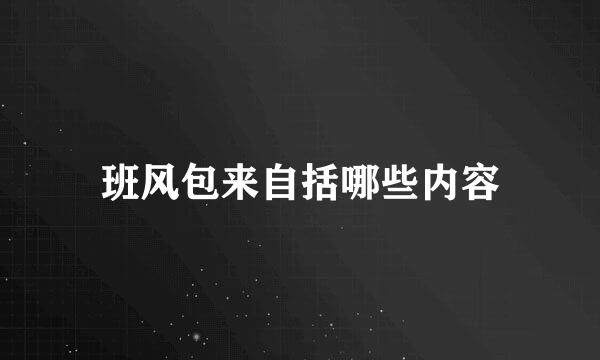 班风包来自括哪些内容